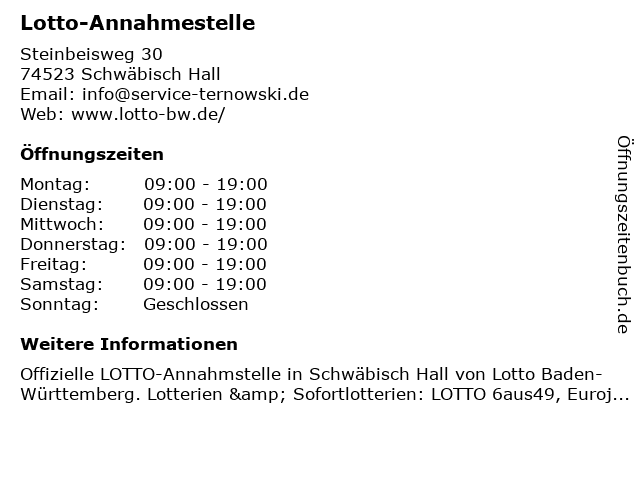 Lotto-Annahmestelle

Steinbeisweg 30
74523 Schwäbisch Hall
Email: info@service-ternowski.de
Web: www.lotto-bw.de/

Öffnungszeiten

Montag: 09:00 - 19:00
Dienstag: 09:00 - 19:00
Mittwoch: 09:00 - 19:00
Donnerstag: 09:00 - 19:00
Freitag: 09:00 - 19:00
Samstag: 09:00 - 19:00
Sonntag: Geschlossen

Weitere Informationen

Offizielle LOTTO-Annahmstelle in Schwäbisch Hall von Lotto Baden-Württemberg. Lotterien &amp; Sofortlotterien: LOTTO 6aus49, Euroj...

Öffnungszeitenbuch.de